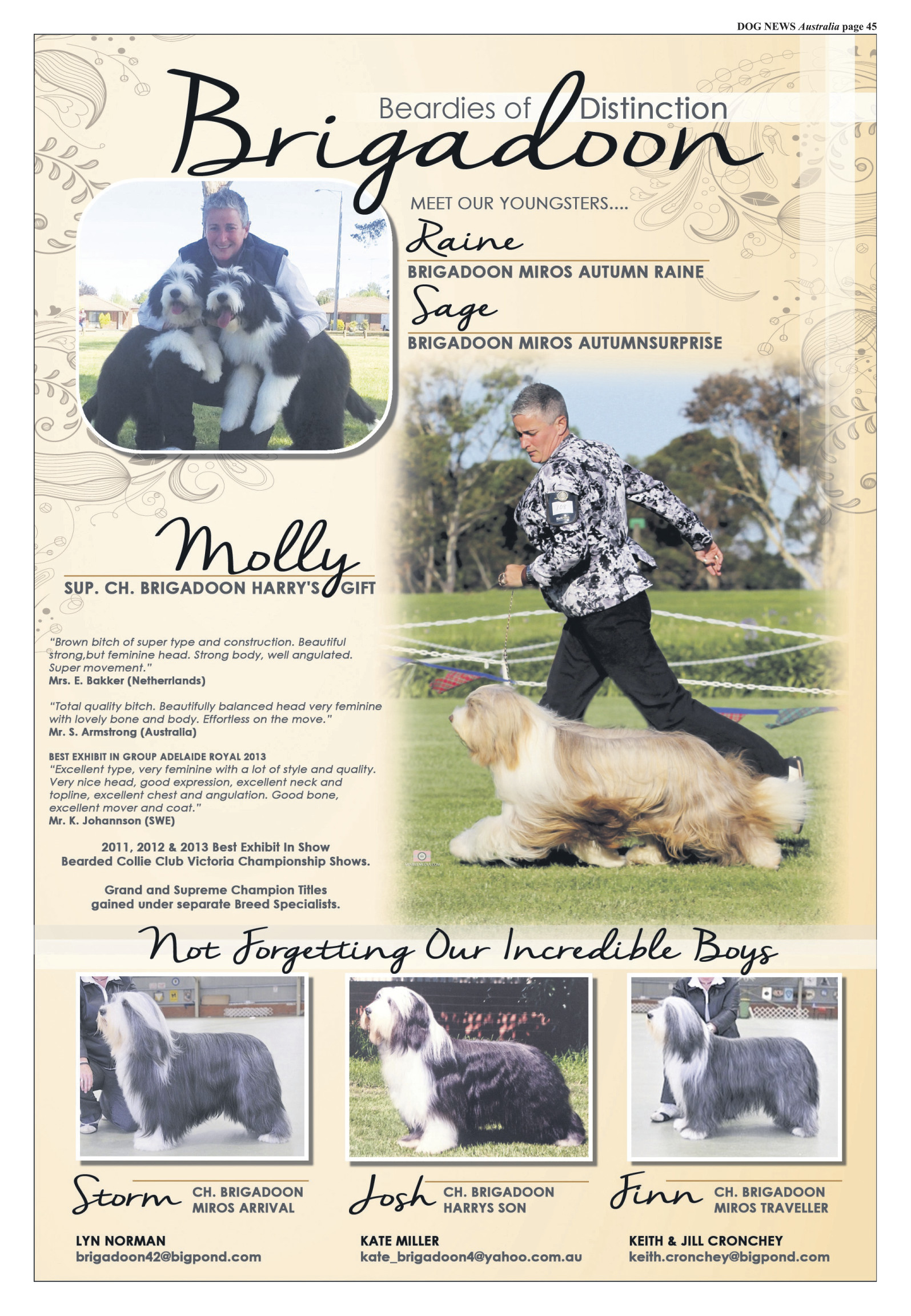 DOG NEWS Australia page 45

Beardies of Distinction

Brigadoon

MEET OUR YOUNGSTERS....

Raine

BRIGADOON MIROS AUTUMN RAINE

Sage

BRIGADOON MIROS AUTUMNSURPRISE

Molly

SUP. CH. BRIGADOON HARRY'S GIFT

"Brown bitch of super type and construction. Beautiful strong,but feminine head. Strong body, well angulated. Super movement."
Mrs. E. Bakker (Netherrlands)

"Total quality bitch. Beautifully balanced head very feminine with lovely bone and body. Effortless on the move."
Mr. S. Armstrong (Australia)

BEST EXHIBIT IN GROUP ADELAIDE ROYAL 2013
"Excellent type, very feminine with a lot of style and quality. Very nice head, good expression, excellent neck and topline, excellent chest and angulation. Good bone, excellent mover and coat."
Mr. K. Johannson (SWE)

2011, 2012 & 2013 Best Exhibit In Show Bearded Collie Club Victoria Championship Shows.

Grand and Supreme Champion Titles gained under separate Breed Specialists.

Not Forgetting Our Incredible Boys

Storm CH. BRIGADOON MIROS ARRIVAL

Josh CH. BRIGADOON HARRYS SON

Finn CH. BRIGADOON MIROS TRAVELLER

LYN NORMAN
brigadoon42@bigpond.com

KATE MILLER
kate_brigadoon4@yahoo.com.au

KEITH & JILL CRONCHEY
keith.cronchey@bigpond.com